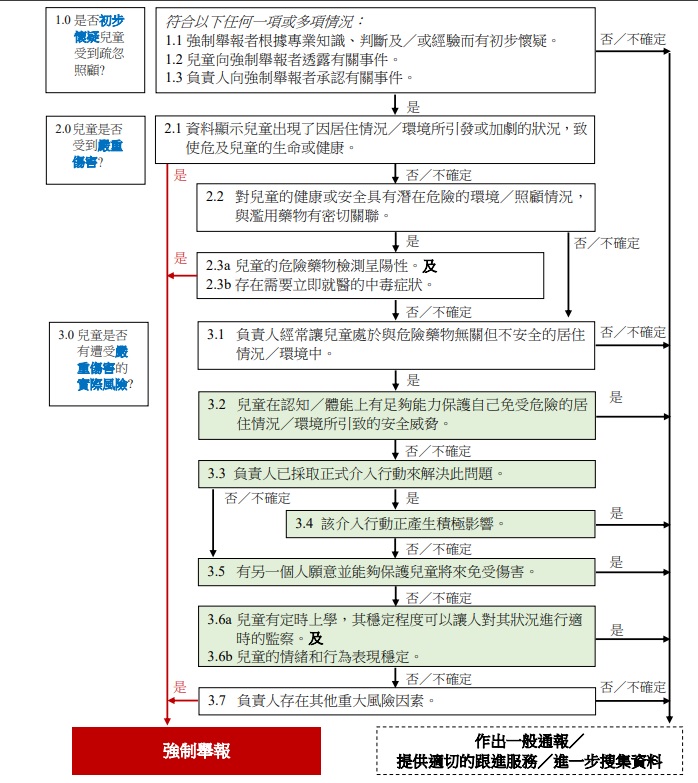 1.0 是否初步懷疑兒童受到疏忽照顧?

符合以下任何一項或多項情況：
1.1 強制舉報者根據專業知識、判斷及／或經驗而有初步懷疑。
1.2 兒童向強制舉報者透露有關事件。
1.3 負責人向強制舉報者承認有關事件。

否／不確定

是

2.0 兒童是否受到嚴重傷害?

2.1 資料顯示兒童出現了因居住情況／環境所引發或加劇的狀況，致使危及兒童的生命或健康。

是

否／不確定

2.2 對兒童的健康或安全具有潛在危險的環境／照顧情況，與濫用藥物有密切關聯。

是

否／不確定

是

2.3a 兒童的危險藥物檢測呈陽性。及
2.3b 存在需要立即就醫的中毒症狀。

否／不確定

3.0 兒童是否有遭受嚴重傷害的實際風險?

3.1 負責人經常讓兒童處於與危險藥物無關但不安全的居住情況／環境中。

否／不確定

是

3.2 兒童在認知／體能上有足夠能力保護自己免受危險的居住情況／環境所引致的安全威脅。

是

否／不確定

3.3 負責人已採取正式介入行動來解決此問題。

否／不確定

是

3.4 該介入行動正產生積極影響。

是

否／不確定

3.5 有另一個人願意並能夠保護兒童將來免受傷害。

是

否／不確定

3.6a 兒童有定時上學，其穩定程度可以讓人對其狀況進行適時的監察。及
3.6b 兒童的情緒和行為表現穩定。

是

否／不確定

是

3.7 負責人存在其他重大風險因素。

否／不確定

強制舉報

作出一般通報／
提供適切的跟進服務／進一步搜集資料